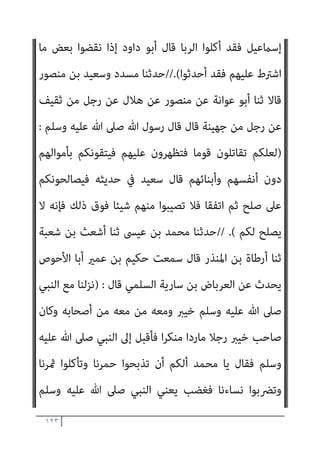 إسماعيل فقد أكلوا الربا قال أبو داود إذا نقضوا بعض ما اشترط عليهم فقد أحدثوا).//حدثنا مسدد وسعيد بن منصور قالا ثنا أبو عوانة عن منصور عن هلال عن رجل من ثقيف عن رجل من جهينة قال قال رسول الله صلى الله عليه وسلم : (لعلكم تقاتلون قوما فتظهرون عليهم فيتقونكم بأموالهم دون أنفسهم وأبنائهم قال سعيد في حديثه فيصالحونكم على صلح ثم اتفقا فلا تصيبوا منهم شيئا فوق ذلك فإنه لا يصلح لكم ). //حدثنا محمد بن عيسى ثنا أشعث بن شعبة ثنا أرطاة بن المنذر قال سمعت حكيم بن عمير أبا الأحوص يحدث عن العرباض بن سارية السلمي قال : (نزلنا مع النبي صلى الله عليه وسلم خيبر ومعه من معه من أصحابه وكان صاحب خيبر رجلا ماردا منكرا فأقبل إلى النبي صلى الله عليه وسلم فقال يا محمد ألكم أن تذبحوا حمرنا وتأكلوا ثمرنا وتضربوا نساءنا فغضب يعني النبي صلى الله عليه وسلم

١٢٣